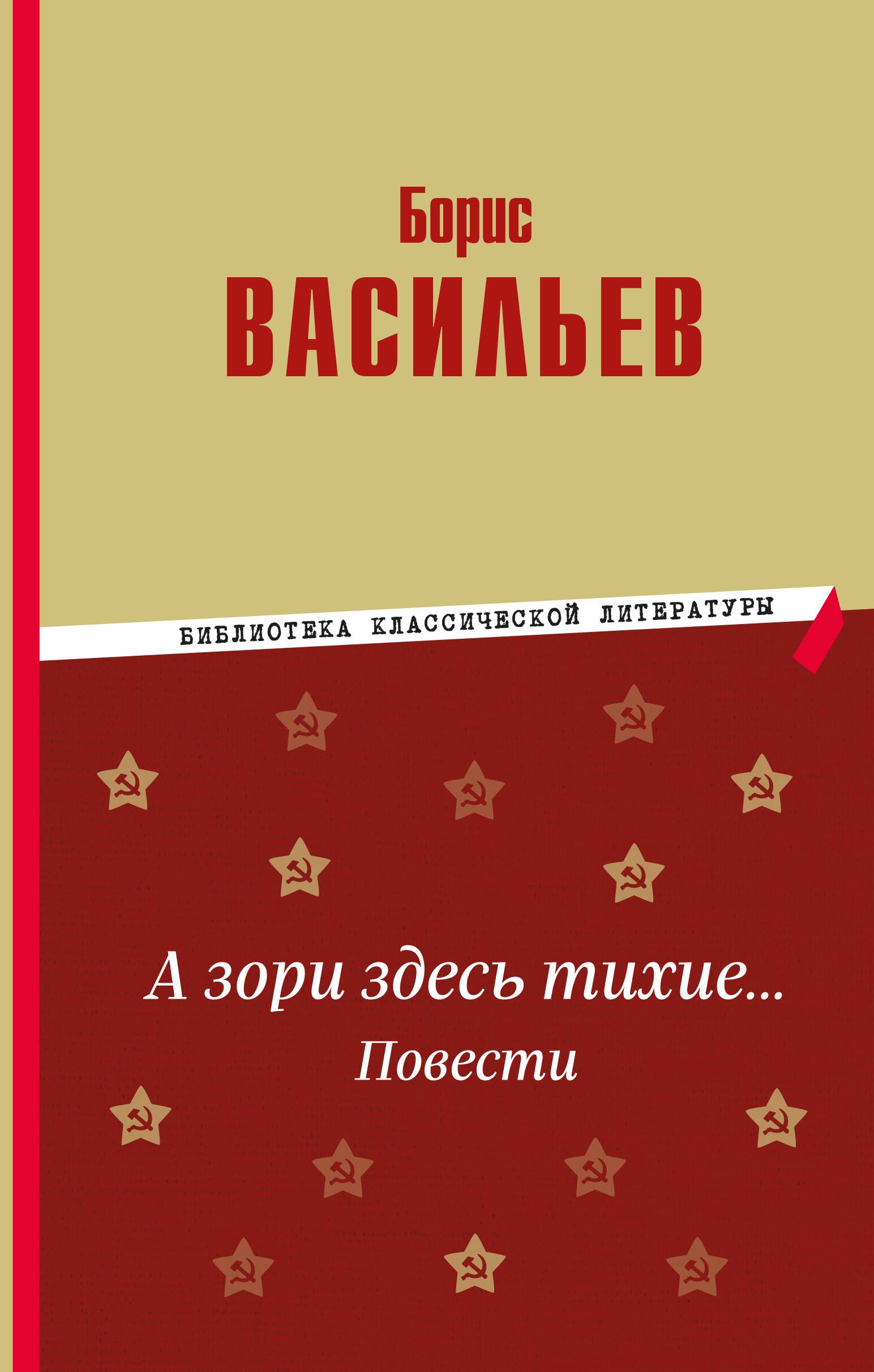 Борис
ВАСИЛЬЕВ

БИБЛИОТЕКА КЛАССИЧЕСКОЙ ЛИТЕРАТУРЫ

А зори здесь тихие...
Повести